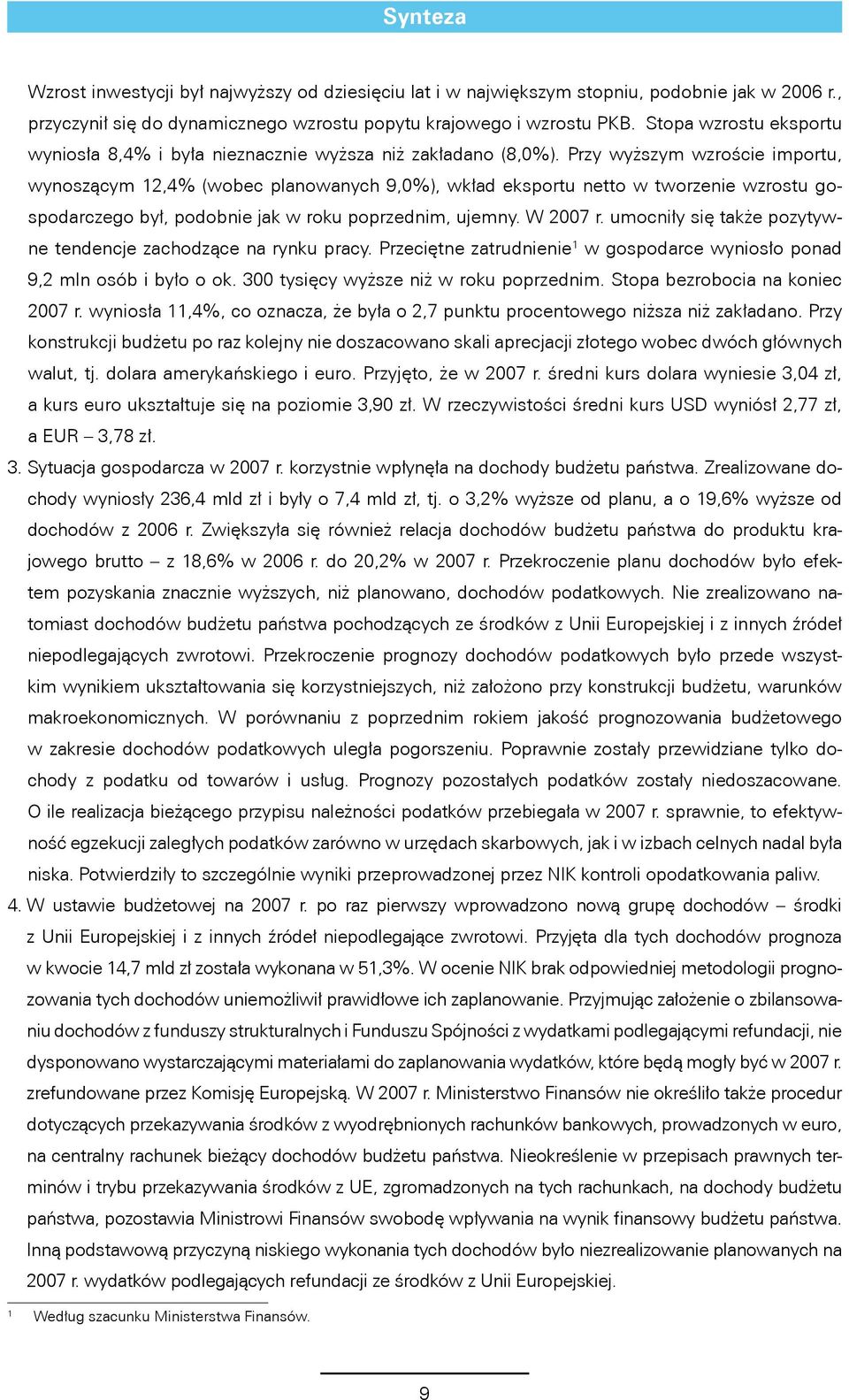 Synteza

Wzrost inwestycji był najwyższy od dziesięciu lat i w największym stopniu, podobnie jak w 2006 r., przyczynił się do dynamicznego wzrostu popytu krajowego i wzrostu PKB. Stopa wzrostu eksportu wyniosła 8,4% i była nieznacznie wyższa niż zakładano (8,0%). Przy wyższym wzroście importu, wynoszącym 12,4% (wobec planowanych 9,0%), wkład eksportu netto w tworzenie wzrostu gospodarczego był, podobnie jak w roku poprzednim, ujemny. W 2007 r. umocniły się także pozytywne tendencje zachodzące na rynku pracy. Przeciętne zatrudnienie$^1$ w gospodarce wyniosło ponad 9,2 mln osób i było o ok. 300 tysięcy wyższe niż w roku poprzednim. Stopa bezrobocia na koniec 2007 r. wyniosła 11,4%, co oznacza, że była o 2,7 punktu procentowego niższa niż zakładano. Przy konstrukcji budżetu po raz kolejny nie doszacowano skali aprecjacji złotego wobec dwóch głównych walut, tj. dolara amerykańskiego i euro. Przyjęto, że w 2007 r. średni kurs dolara wyniesie 3,04 zł, a kurs euro ukształtuje się na poziomie 3,90 zł. W rzeczywistości średni kurs USD wyniósł 2,77 zł, a EUR – 3,78 zł.

3. Sytuacja gospodarcza w 2007 r. korzystnie wpłynęła na dochody budżetu państwa. Zrealizowane dochody wyniosły 236,4 mld zł i były o 7,4 mld zł, tj. o 3,2% wyższe od planu, a o 19,6% wyższe od dochodów z 2006 r. Zwiększyła się również relacja dochodów budżetu państwa do produktu krajowego brutto – z 18,6% w 2006 r. do 20,2% w 2007 r. Przekroczenie planu dochodów było efektem pozyskania znacznie wyższych, niż planowano, dochodów podatkowych. Nie zrealizowano natomiast dochodów budżetu państwa pochodzących ze środków z Unii Europejskiej i z innych źródeł niepodlegających zwrotowi. Przekroczenie prognozy dochodów podatkowych było przede wszystkim wynikiem ukształtowania się korzystniejszych, niż założono przy konstrukcji budżetu, warunków makroekonomicznych. W porównaniu z poprzednim rokiem jakość prognozowania budżetowego w zakresie dochodów podatkowych uległa pogorszeniu. Poprawnie zostały przewidziane tylko dochody z podatku od towarów i usług. Prognozy pozostałych podatków zostały niedoszacowane. O ile realizacja bieżącego przypisu należności podatków przebiegała w 2007 r. sprawnie, to efektywność egzekucji zaległych podatków zarówno w urzędach skarbowych, jak i w izbach celnych nadal była niska. Potwierdziły to szczególnie wyniki przeprowadzonej przez NIK kontroli opodatkowania paliw.

4. W ustawie budżetowej na 2007 r. po raz pierwszy wprowadzono nową grupę dochodów – środki z Unii Europejskiej i z innych źródeł niepodlegające zwrotowi. Przyjęta dla tych dochodów prognoza w kwocie 14,7 mld zł została wykonana w 51,3%. W ocenie NIK brak odpowiedniej metodologii prognozowania tych dochodów uniemożliwił prawidłowe ich zaplanowanie. Przyjmując założenie o zbilansowaniu dochodów z funduszy strukturalnych i Funduszu Spójności z wydatkami podlegającymi refundacji, nie dysponowano wystarczającymi materiałami do zaplanowania wydatków, które będą mogły być w 2007 r. zrefundowane przez Komisję Europejską. W 2007 r. Ministerstwo Finansów nie określiło także procedur dotyczących przekazywania środków z wyodrębnionych rachunków bankowych, prowadzonych w euro, na centralny rachunek bieżący dochodów budżetu państwa. Nieokreślenie w przepisach prawnych terminów i trybu przekazywania środków z UE, zgromadzonych na tych rachunkach, na dochody budżetu państwa, pozostawia Ministrowi Finansów swobodę wpływania na wynik finansowy budżetu państwa. Inną podstawową przyczyną niskiego wykonania tych dochodów było niezrealizowanie planowanych na 2007 r. wydatków podlegających refundacji ze środków z Unii Europejskiej.

$^1$ Według szacunku Ministerstwa Finansów.

9